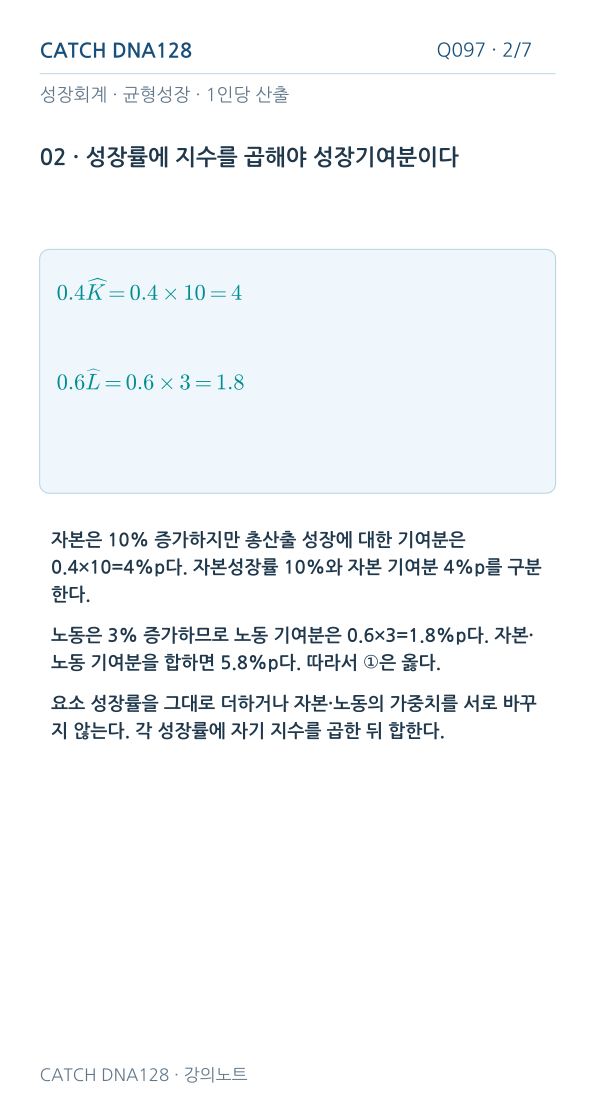 CATCH DNA128

Q097 · 2/7

성장회계 · 균형성장 · 1인당 산출

02 · 성장률에 지수를 곱해야 성장기여분이다

$0.4\widehat{K} = 0.4 \times 10 = 4$

$0.6\widehat{L} = 0.6 \times 3 = 1.8$

자본은 10% 증가하지만 총산출 성장에 대한 기여분은 0.4×10=4%p다. 자본성장률 10%와 자본 기여분 4%p를 구분한다.

노동은 3% 증가하므로 노동 기여분은 0.6×3=1.8%p다. 자본·노동 기여분을 합하면 5.8%p다. 따라서 ①은 옳다.

요소 성장률을 그대로 더하거나 자본·노동의 가중치를 서로 바꾸지 않는다. 각 성장률에 자기 지수를 곱한 뒤 합한다.

CATCH DNA128 · 강의노트